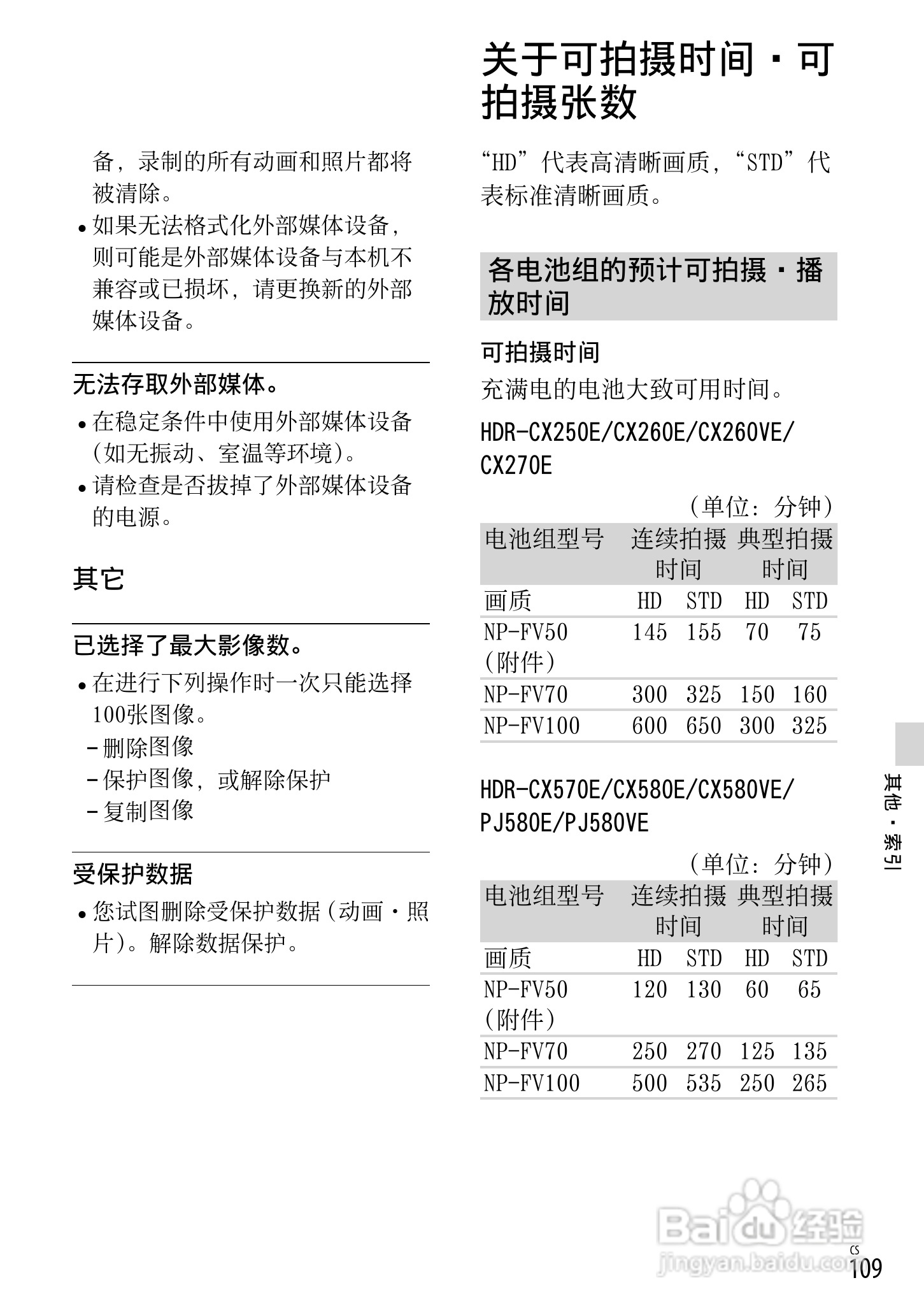 备，录制的所有动画和照片都将被清除。

• 如果无法格式化外部媒体设备，则可能是外部媒体设备与本机不兼容或已损坏，请更换新的外部媒体设备。

无法存取外部媒体。

• 在稳定条件中使用外部媒体设备（如无振动、室温等环境）。
• 请检查是否拔掉了外部媒体设备的电源。

其它

已选择了最大影像数。

• 在进行下列操作时一次只能选择100张图像。
– 删除图像
– 保护图像，或解除保护
– 复制图像

受保护数据

• 您试图删除受保护数据（动画・照片）。解除数据保护。

关于可拍摄时间・可拍摄张数

“HD”代表高清晰画质，“STD”代表标准清晰画质。

各电池组的预计可拍摄・播放时间

可拍摄时间

充满电的电池大致可用时间。

HDR-CX250E/CX260E/CX260VE/CX270E

（单位：分钟）

| 电池组型号 | 连续拍摄时间 | | 典型拍摄时间 | |
|---|---|---|---|---|
| 画质 | HD | STD | HD | STD |
| NP-FV50（附件） | 145 | 155 | 70 | 75 |
| NP-FV70 | 300 | 325 | 150 | 160 |
| NP-FV100 | 600 | 650 | 300 | 325 |

HDR-CX570E/CX580E/CX580VE/PJ580E/PJ580VE

（单位：分钟）

| 电池组型号 | 连续拍摄时间 | | 典型拍摄时间 | |
|---|---|---|---|---|
| 画质 | HD | STD | HD | STD |
| NP-FV50（附件） | 120 | 130 | 60 | 65 |
| NP-FV70 | 250 | 270 | 125 | 135 |
| NP-FV100 | 500 | 535 | 250 | 265 |

其他・索引

Baidu经验
jingyan.baidu.com

CS
109